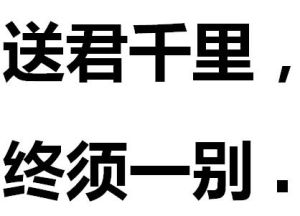 送君千里，
终须一别．